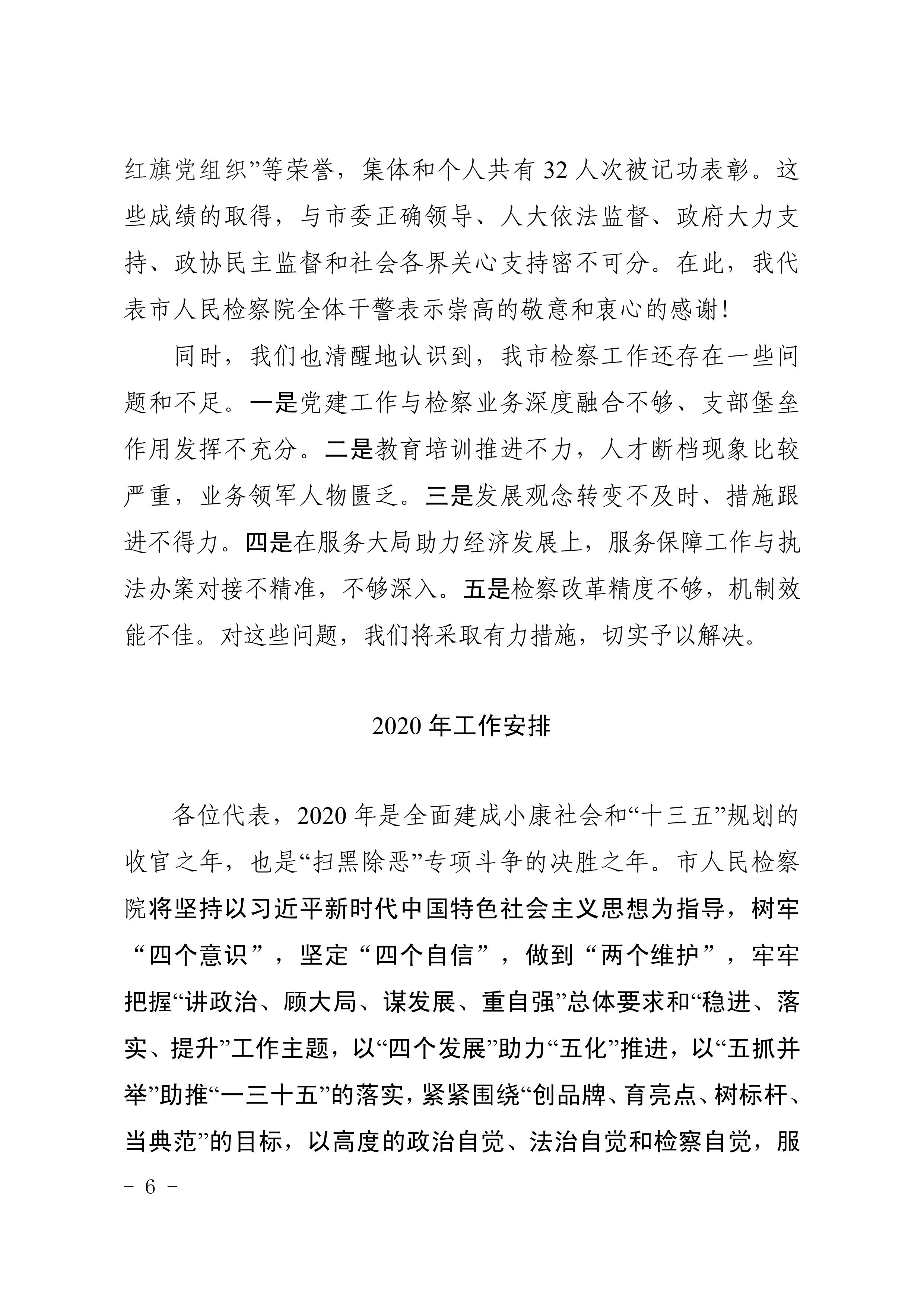 红旗党组织”等荣誉，集体和个人共有 32 人次被记功表彰。这些成绩的取得，与市委正确领导、人大依法监督、政府大力支持、政协民主监督和社会各界关心支持密不可分。在此，我代表市人民检察院全体干警表示崇高的敬意和衷心的感谢！

同时，我们也清醒地认识到，我市检察工作还存在一些问题和不足。一是党建工作与检察业务深度融合不够、支部堡垒作用发挥不充分。二是教育培训推进不力，人才断档现象比较严重，业务领军人物匮乏。三是发展观念转变不及时、措施跟进不得力。四是在服务大局助力经济发展上，服务保障工作与执法办案对接不精准，不够深入。五是检察改革精度不够，机制效能不佳。对这些问题，我们将采取有力措施，切实予以解决。

2020 年工作安排

各位代表，2020 年是全面建成小康社会和“十三五”规划的收官之年，也是“扫黑除恶”专项斗争的决胜之年。市人民检察院将坚持以习近平新时代中国特色社会主义思想为指导，树牢“四个意识”，坚定“四个自信”，做到“两个维护”，牢牢把握“讲政治、顾大局、谋发展、重自强”总体要求和“稳进、落实、提升”工作主题，以“四个发展”助力“五化”推进，以“五抓并举”助推“一三十五”的落实，紧紧围绕“创品牌、育亮点、树标杆、当典范”的目标，以高度的政治自觉、法治自觉和检察自觉，服

－ 6 －